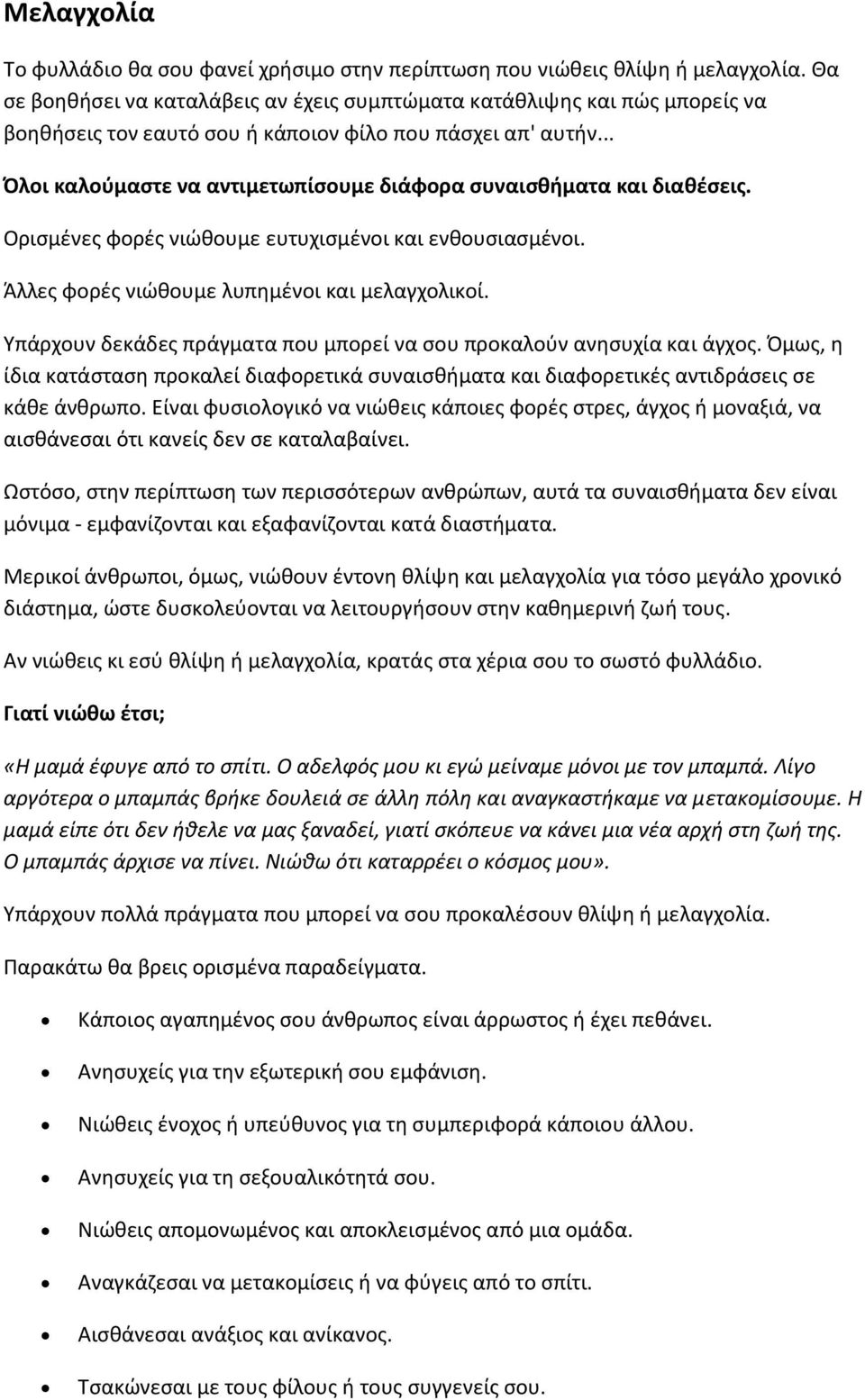 Μελαγχολία

Το φυλλάδιο θα σου φανεί χρήσιμο στην περίπτωση που νιώθεις θλίψη ή μελαγχολία. Θα σε βοηθήσει να καταλάβεις αν έχεις συμπτώματα κατάθλιψης και πώς μπορείς να βοηθήσεις τον εαυτό σου ή κάποιον φίλο που πάσχει απ' αυτήν...

Όλοι καλούμαστε να αντιμετωπίσουμε διάφορα συναισθήματα και διαθέσεις.

Ορισμένες φορές νιώθουμε ευτυχισμένοι και ενθουσιασμένοι.

Άλλες φορές νιώθουμε λυπημένοι και μελαγχολικοί.

Υπάρχουν δεκάδες πράγματα που μπορεί να σου προκαλούν ανησυχία και άγχος. Όμως, η ίδια κατάσταση προκαλεί διαφορετικά συναισθήματα και διαφορετικές αντιδράσεις σε κάθε άνθρωπο. Είναι φυσιολογικό να νιώθεις κάποιες φορές στρες, άγχος ή μοναξιά, να αισθάνεσαι ότι κανείς δεν σε καταλαβαίνει.

Ωστόσο, στην περίπτωση των περισσότερων ανθρώπων, αυτά τα συναισθήματα δεν είναι μόνιμα - εμφανίζονται και εξαφανίζονται κατά διαστήματα.

Μερικοί άνθρωποι, όμως, νιώθουν έντονη θλίψη και μελαγχολία για τόσο μεγάλο χρονικό διάστημα, ώστε δυσκολεύονται να λειτουργήσουν στην καθημερινή ζωή τους.

Αν νιώθεις κι εσύ θλίψη ή μελαγχολία, κρατάς στα χέρια σου το σωστό φυλλάδιο.

Γιατί νιώθω έτσι;

«Η μαμά έφυγε από το σπίτι. Ο αδελφός μου κι εγώ μείναμε μόνοι με τον μπαμπά. Λίγο αργότερα ο μπαμπάς βρήκε δουλειά σε άλλη πόλη και αναγκαστήκαμε να μετακομίσουμε. Η μαμά είπε ότι δεν ήθελε να μας ξαναδεί, γιατί σκόπευε να κάνει μια νέα αρχή στη ζωή της. Ο μπαμπάς άρχισε να πίνει. Νιώθω ότι καταρρέει ο κόσμος μου».

Υπάρχουν πολλά πράγματα που μπορεί να σου προκαλέσουν θλίψη ή μελαγχολία.

Παρακάτω θα βρεις ορισμένα παραδείγματα.

• Κάποιος αγαπημένος σου άνθρωπος είναι άρρωστος ή έχει πεθάνει.
• Ανησυχείς για την εξωτερική σου εμφάνιση.
• Νιώθεις ένοχος ή υπεύθυνος για τη συμπεριφορά κάποιου άλλου.
• Ανησυχείς για τη σεξουαλικότητά σου.
• Νιώθεις απομονωμένος και αποκλεισμένος από μια ομάδα.
• Αναγκάζεσαι να μετακομίσεις ή να φύγεις από το σπίτι.
• Αισθάνεσαι ανάξιος και ανίκανος.
• Τσακώνεσαι με τους φίλους ή τους συγγενείς σου.